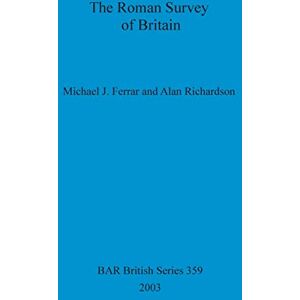 The Roman Survey of Britain

Michael J. Ferrar and Alan Richardson

BAR British Series 359
2003